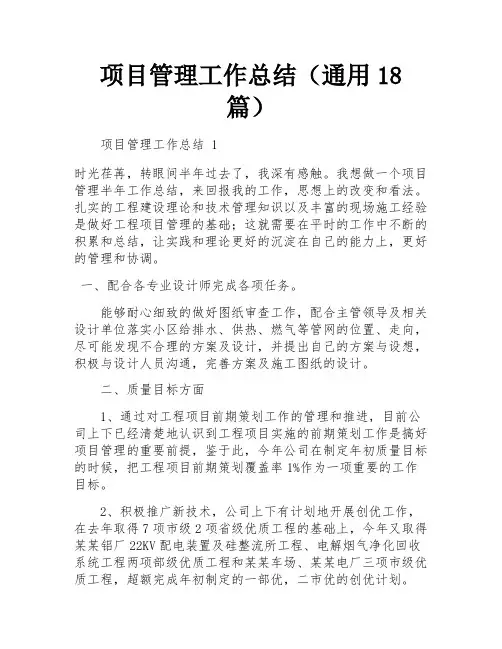 项目管理工作总结（通用 18 篇）

项目管理工作总结 1

时光荏苒，转眼间半年过去了，我深有感触。我想做一个项目管理半年工作总结，来回报我的工作，思想上的改变和看法。扎实的工程建设理论和技术管理知识以及丰富的现场施工经验是做好工程项目管理的基础；这就需要在平时的工作中不断的积累和总结，让实践和理论更好的沉淀在自己的能力上，更好的管理和协调。

一、配合各专业设计师完成各项任务。

能够耐心细致的做好图纸审查工作，配合主管领导及相关设计单位落实小区给排水、供热、燃气等管网的位置、走向，尽可能发现不合理的方案及设计，并提出自己的方案与设想，积极与设计人员沟通，完善方案及施工图纸的设计。

二、质量目标方面

1、通过对工程项目前期策划工作的管理和推进，目前公司上下已经清楚地认识到工程项目实施的前期策划工作是搞好项目管理的重要前提，鉴于此，今年公司在制定年初质量目标的时候，把工程项目前期策划覆盖率 1%作为一项重要的工作目标。

2、积极推广新技术，公司上下有计划地开展创优工作，在去年取得 7 项市级 2 项省级优质工程的基础上，今年又取得某某铝厂 22KV 配电装置及硅整流所工程、电解烟气净化回收系统工程两项部级优质工程和某某车场、某某电厂三项市级优质工程，超额完成年初制定的一部优，二市优的创优计划。